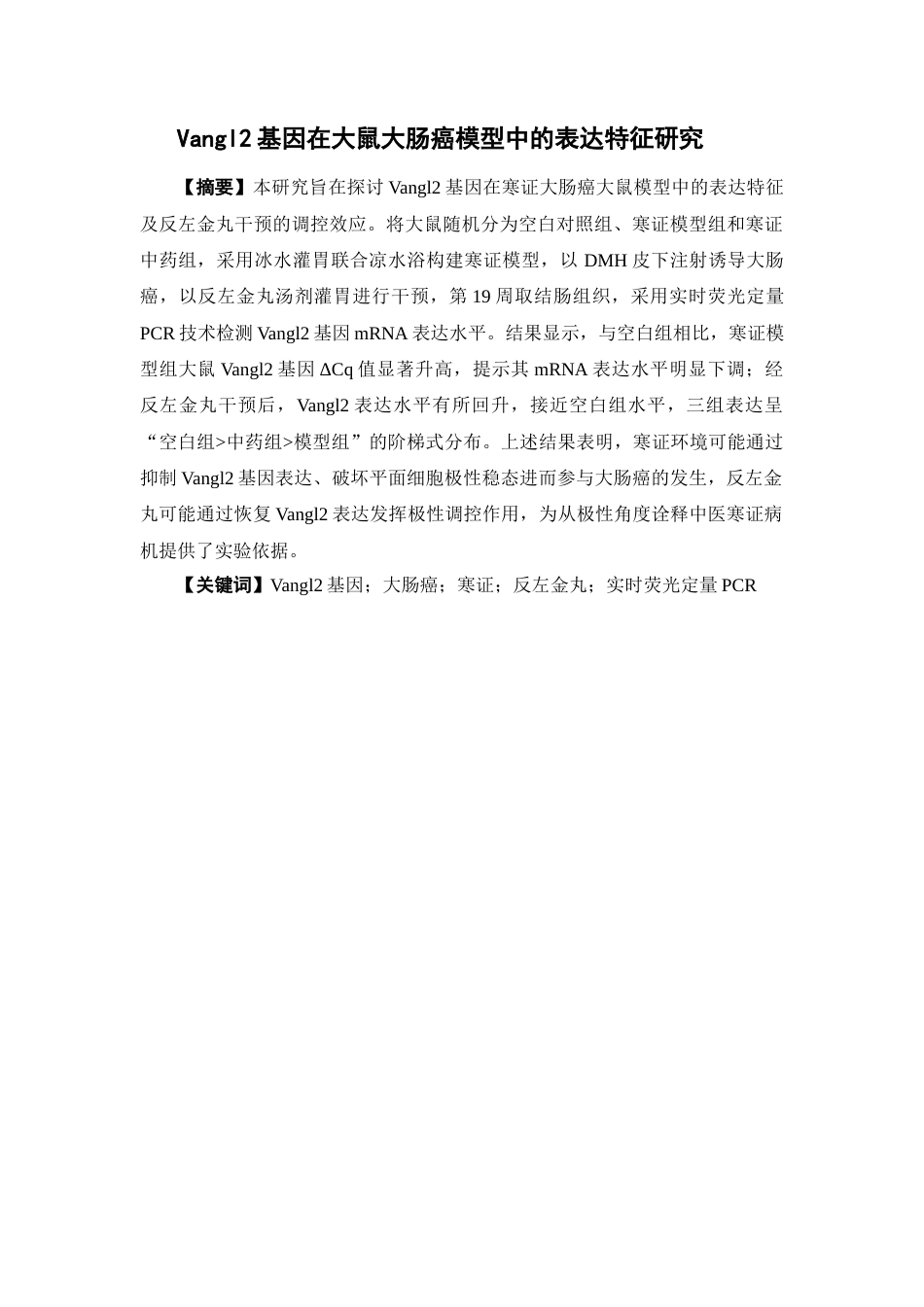 Vangl2 基因在大鼠大肠癌模型中的表达特征研究

【摘要】本研究旨在探讨 Vangl2 基因在寒证大肠癌大鼠模型中的表达特征及反左金丸干预的调控效应。将大鼠随机分为空白对照组、寒证模型组和寒证中药组，采用冰水灌胃联合凉水浴构建寒证模型，以 DMH 皮下注射诱导大肠癌，以反左金丸汤剂灌胃进行干预，第 19 周取结肠组织，采用实时荧光定量 PCR 技术检测 Vangl2 基因 mRNA 表达水平。结果显示，与空白组相比，寒证模型组大鼠 Vangl2 基因 ΔCq 值显著升高，提示其 mRNA 表达水平明显下调；经反左金丸干预后，Vangl2 表达水平有所回升，接近空白组水平，三组表达呈“空白组>中药组>模型组”的阶梯式分布。上述结果表明，寒证环境可能通过抑制 Vangl2 基因表达、破坏平面细胞极性稳态进而参与大肠癌的发生，反左金丸可能通过恢复 Vangl2 表达发挥极性调控作用，为从极性角度诠释中医寒证病机提供了实验依据。

【关键词】Vangl2 基因；大肠癌；寒证；反左金丸；实时荧光定量 PCR